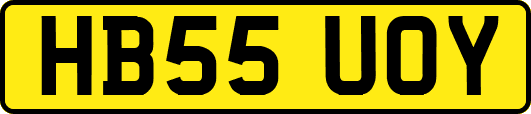 HB55 UOY